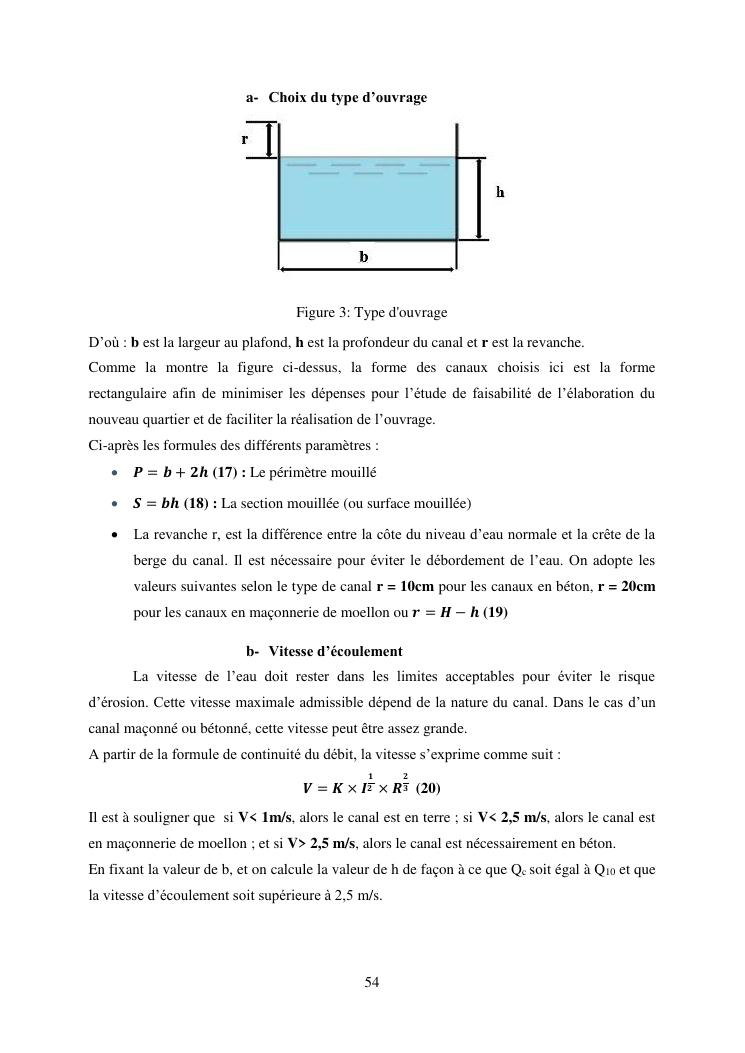 a- Choix du type d'ouvrage

r

h

b

Figure 3: Type d'ouvrage

D'où : b est la largeur au plafond, h est la profondeur du canal et r est la revanche.
Comme la montre la figure ci-dessus, la forme des canaux choisis ici est la forme rectangulaire afin de minimiser les dépenses pour l'étude de faisabilité de l'élaboration du nouveau quartier et de faciliter la réalisation de l'ouvrage.
Ci-après les formules des différents paramètres :

• $P = b + 2h$ (17) : Le périmètre mouillé
• $S = bh$ (18) : La section mouillée (ou surface mouillée)
• La revanche r, est la différence entre la côte du niveau d'eau normale et la crête de la berge du canal. Il est nécessaire pour éviter le débordement de l'eau. On adopte les valeurs suivantes selon le type de canal r = 10cm pour les canaux en béton, r = 20cm pour les canaux en maçonnerie de moellon ou $r = H - h$ (19)

b- Vitesse d'écoulement

La vitesse de l'eau doit rester dans les limites acceptables pour éviter le risque d'érosion. Cette vitesse maximale admissible dépend de la nature du canal. Dans le cas d'un canal maçonné ou bétonné, cette vitesse peut être assez grande.
A partir de la formule de continuité du débit, la vitesse s'exprime comme suit :

$V = K \times I^{\frac{1}{2}} \times R^{\frac{2}{3}}$ (20)

Il est à souligner que si V< 1m/s, alors le canal est en terre ; si V< 2,5 m/s, alors le canal est en maçonnerie de moellon ; et si V> 2,5 m/s, alors le canal est nécessairement en béton.
En fixant la valeur de b, et on calcule la valeur de h de façon à ce que $Q_c$ soit égal à $Q_{10}$ et que la vitesse d'écoulement soit supérieure à 2,5 m/s.

54